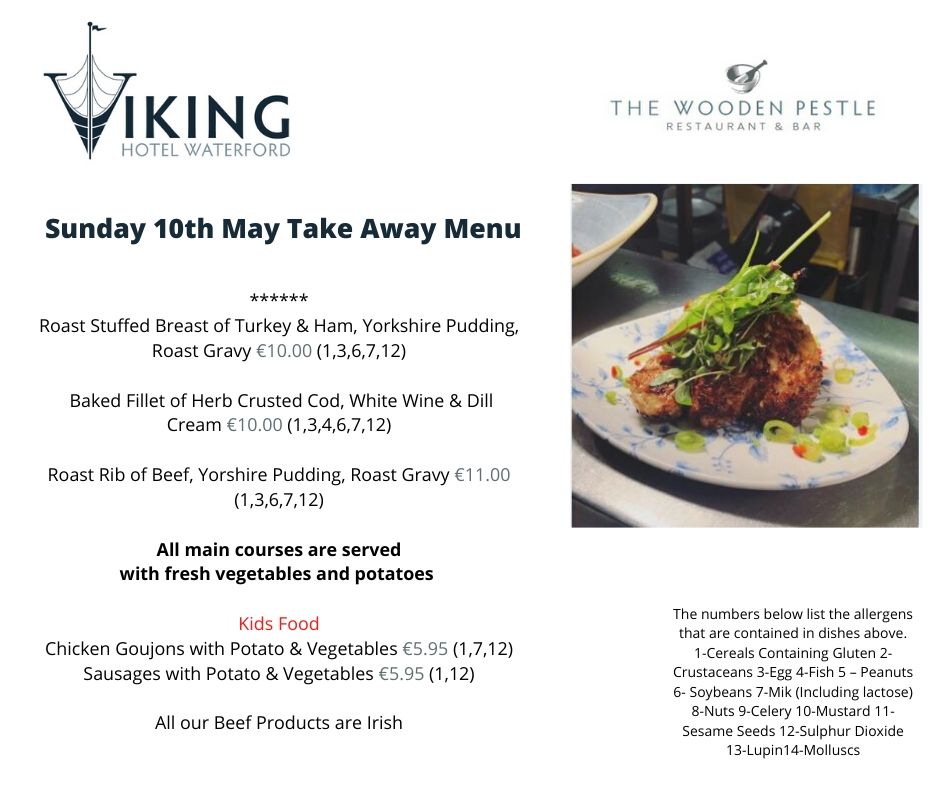 VIKING
HOTEL WATERFORD

THE WOODEN PESTLE
RESTAURANT & BAR

Sunday 10th May Take Away Menu

******
Roast Stuffed Breast of Turkey & Ham, Yorkshire Pudding, Roast Gravy €10.00 (1,3,6,7,12)

Baked Fillet of Herb Crusted Cod, White Wine & Dill Cream €10.00 (1,3,4,6,7,12)

Roast Rib of Beef, Yorshire Pudding, Roast Gravy €11.00 (1,3,6,7,12)

All main courses are served with fresh vegetables and potatoes

Kids Food
Chicken Goujons with Potato & Vegetables €5.95 (1,7,12)
Sausages with Potato & Vegetables €5.95 (1,12)

All our Beef Products are Irish

The numbers below list the allergens that are contained in dishes above. 1-Cereals Containing Gluten 2-Crustaceans 3-Egg 4-Fish 5 – Peanuts 6- Soybeans 7-Mik (Including lactose) 8-Nuts 9-Celery 10-Mustard 11-Sesame Seeds 12-Sulphur Dioxide 13-Lupin14-Molluscs